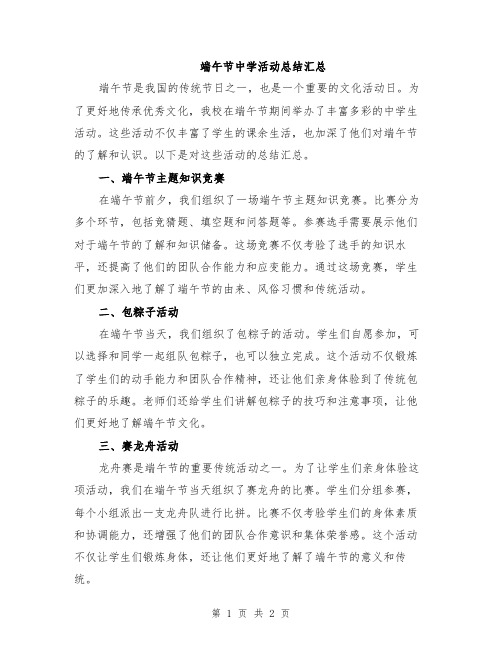 端午节中学活动总结汇总

端午节是我国的传统节日之一，也是一个重要的文化活动日。为了更好地传承优秀文化，我校在端午节期间举办了丰富多彩的中学生活动。这些活动不仅丰富了学生的课余生活，也加深了他们对端午节的了解和认识。以下是对这些活动的总结汇总。

一、端午节主题知识竞赛

在端午节前夕，我们组织了一场端午节主题知识竞赛。比赛分为多个环节，包括竞猜题、填空题和问答题等。参赛选手需要展示他们对于端午节的了解和知识储备。这场竞赛不仅考验了选手的知识水平，还提高了他们的团队合作能力和应变能力。通过这场竞赛，学生们更加深入地了解了端午节的由来、风俗习惯和传统活动。

二、包粽子活动

在端午节当天，我们组织了包粽子的活动。学生们自愿参加，可以选择和同学一起组队包粽子，也可以独立完成。这个活动不仅锻炼了学生们的动手能力和团队合作精神，还让他们亲身体验到了传统包粽子的乐趣。老师们还给学生们讲解包粽子的技巧和注意事项，让他们更好地了解端午节文化。

三、赛龙舟活动

龙舟赛是端午节的重要传统活动之一。为了让学生们亲身体验这项活动，我们在端午节当天组织了赛龙舟的比赛。学生们分组参赛，每个小组派出一支龙舟队进行比拼。比赛不仅考验学生们的身体素质和协调能力，还增强了他们的团队合作意识和集体荣誉感。这个活动不仅让学生们锻炼身体，还让他们更好地了解了端午节的意义和传统。

第 1 页 共 2 页